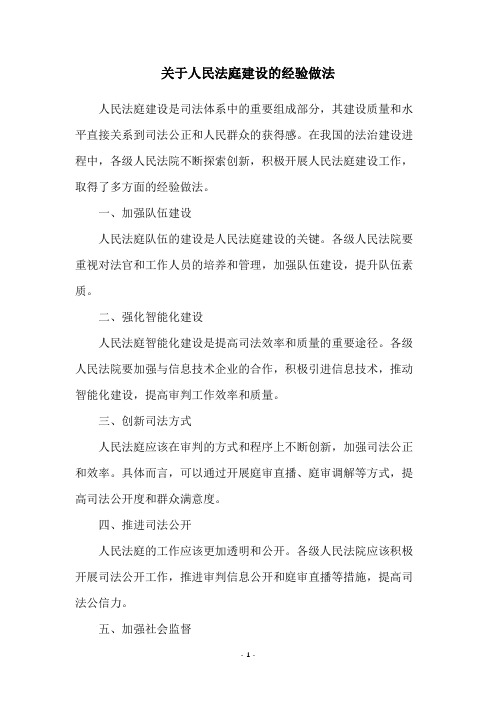 关于人民法庭建设的经验做法

人民法庭建设是司法体系中的重要组成部分，其建设质量和水平直接关系到司法公正和人民群众的获得感。在我国的法治建设进程中，各级人民法院不断探索创新，积极开展人民法庭建设工作，取得了多方面的经验做法。

一、加强队伍建设

人民法庭队伍的建设是人民法庭建设的关键。各级人民法院要重视对法官和工作人员的培养和管理，加强队伍建设，提升队伍素质。

二、强化智能化建设

人民法庭智能化建设是提高司法效率和质量的重要途径。各级人民法院要加强与信息技术企业的合作，积极引进信息技术，推动智能化建设，提高审判工作效率和质量。

三、创新司法方式

人民法庭应该在审判的方式和程序上不断创新，加强司法公正和效率。具体而言，可以通过开展庭审直播、庭审调解等方式，提高司法公开度和群众满意度。

四、推进司法公开

人民法庭的工作应该更加透明和公开。各级人民法院应该积极开展司法公开工作，推进审判信息公开和庭审直播等措施，提高司法公信力。

五、加强社会监督

- 1 -